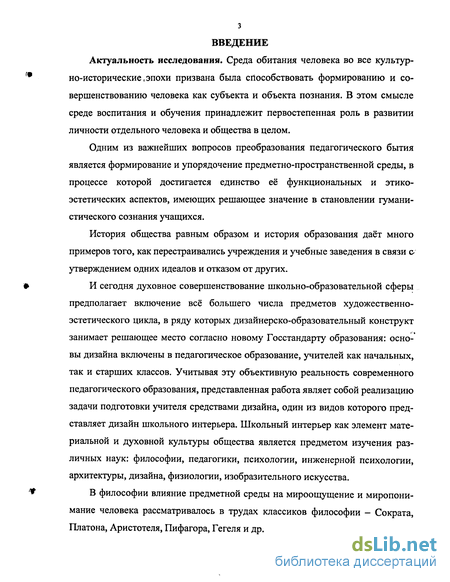 3

ВВЕДЕНИЕ

Актуальность исследования. Среда обитания человека во все культурно-исторические эпохи призвана была способствовать формированию и совершенствованию человека как субъекта и объекта познания. В этом смысле среде воспитания и обучения принадлежит первостепенная роль в развитии личности отдельного человека и общества в целом.

Одним из важнейших вопросов преобразования педагогического бытия является формирование и упорядочение предметно-пространственной среды, в процессе которой достигается единство её функциональных и этико-эстетических аспектов, имеющих решающее значение в становлении гуманистического сознания учащихся.

История общества равным образом и история образования даёт много примеров того, как перестраивались учреждения и учебные заведения в связи с утверждением одних идеалов и отказом от других.

И сегодня духовное совершенствование школьно-образовательной сферы предполагает включение всё большего числа предметов художественно-эстетического цикла, в ряду которых дизайнерско-образовательный конструкт занимает решающее место согласно новому Госстандарту образования: основы дизайна включены в педагогическое образование, учителей как начальных, так и старших классов. Учитывая эту объективную реальность современного педагогического образования, представленная работа являет собой реализацию задачи подготовки учителя средствами дизайна, один из видов которого представляет дизайн школьного интерьера. Школьный интерьер как элемент материальной и духовной культуры общества является предметом изучения различных наук: философии, педагогики, психологии, инженерной психологии, архитектуры, дизайна, физиологии, изобразительного искусства.

В философии влияние предметной среды на мироощущение и миропонимание человека рассматривалось в трудах классиков философии – Сократа, Платона, Аристотеля, Пифагора, Гегеля и др.

dsLib.net
библиотека диссертаций